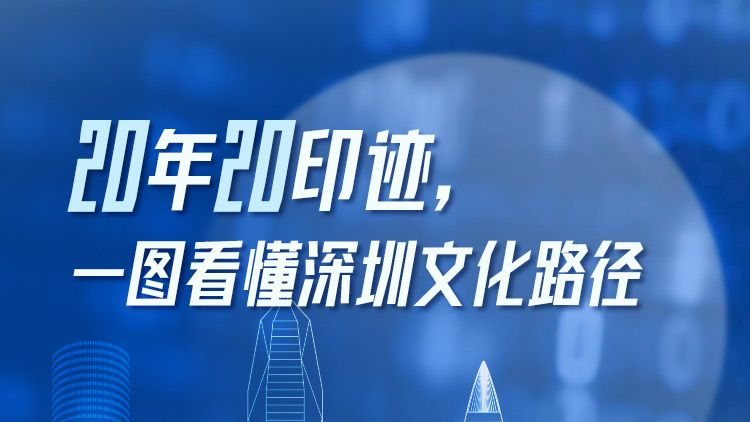 20年20印迹，
一图看懂深圳文化路径